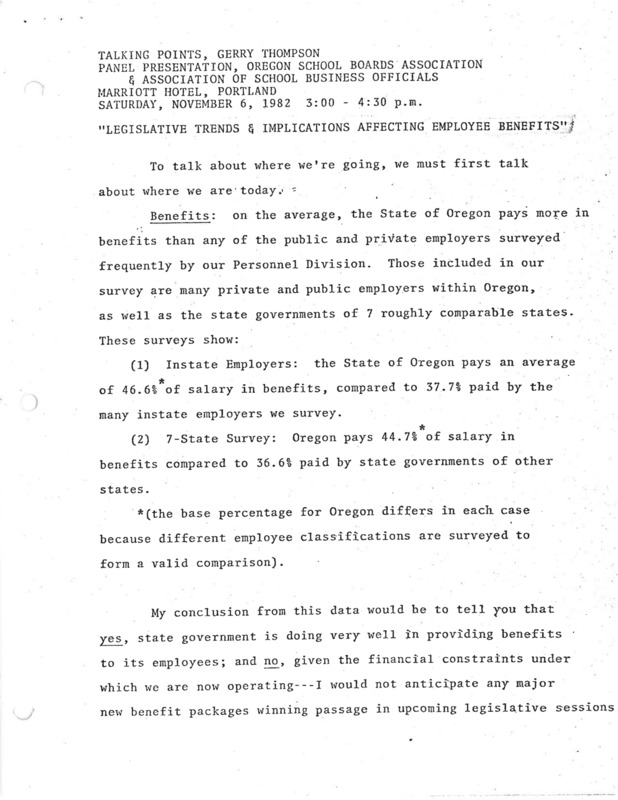 TALKING POINTS, GERRY THOMPSON
PANEL PRESENTATION, OREGON SCHOOL BOARDS ASSOCIATION
& ASSOCIATION OF SCHOOL BUSINESS OFFICIALS
MARRIOTT HOTEL, PORTLAND
SATURDAY, NOVEMBER 6, 1982 3:00 - 4:30 p.m.

"LEGISLATIVE TRENDS & IMPLICATIONS AFFECTING EMPLOYEE BENEFITS"

To talk about where we're going, we must first talk about where we are today.

Benefits: on the average, the State of Oregon pays more in benefits than any of the public and private employers surveyed frequently by our Personnel Division. Those included in our survey are many private and public employers within Oregon, as well as the state governments of 7 roughly comparable states. These surveys show:

(1) Instate Employers: the State of Oregon pays an average of 46.6%* of salary in benefits, compared to 37.7% paid by the many instate employers we survey.

(2) 7-State Survey: Oregon pays 44.7%* of salary in benefits compared to 36.6% paid by state governments of other states.

*(the base percentage for Oregon differs in each case because different employee classifications are surveyed to form a valid comparison).

My conclusion from this data would be to tell you that yes, state government is doing very well in providing benefits to its employees; and no, given the financial constraints under which we are now operating---I would not anticipate any major new benefit packages winning passage in upcoming legislative sessions